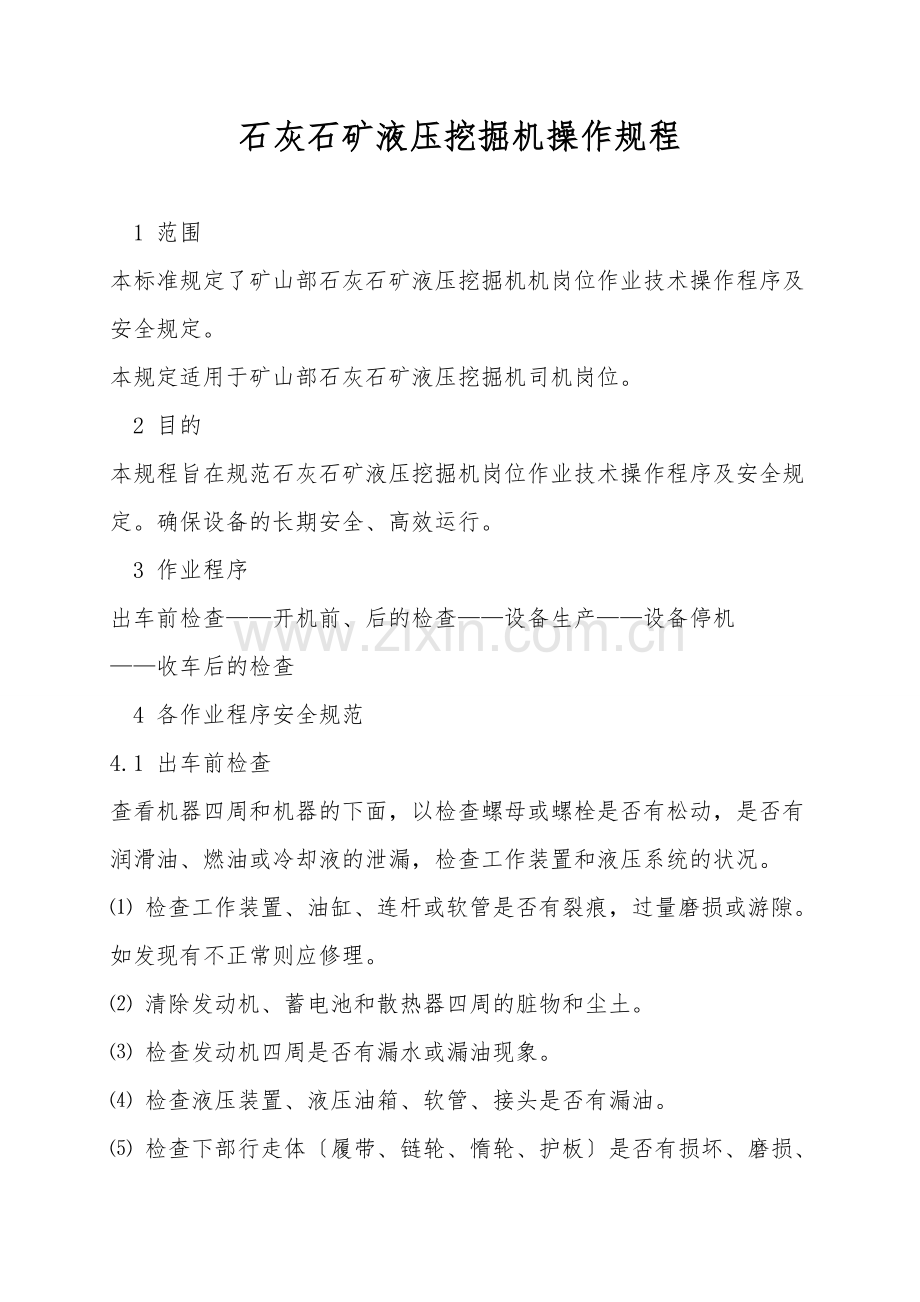 石灰石矿液压挖掘机操作规程

1 范围

本标准规定了矿山部石灰石矿液压挖掘机机岗位作业技术操作程序及安全规定。

本规定适用于矿山部石灰石矿液压挖掘机司机岗位。

2 目的

本规程旨在规范石灰石矿液压挖掘机岗位作业技术操作程序及安全规定。确保设备的长期安全、高效运行。

3 作业程序

出车前检查——开机前、后的检查——设备生产——设备停机——收车后的检查

4 各作业程序安全规范

4.1 出车前检查

查看机器四周和机器的下面，以检查螺母或螺栓是否有松动，是否有润滑油、燃油或冷却液的泄漏，检查工作装置和液压系统的状况。

⑴ 检查工作装置、油缸、连杆或软管是否有裂痕，过量磨损或游隙。如发现有不正常则应修理。

⑵ 清除发动机、蓄电池和散热器四周的脏物和尘土。

⑶ 检查发动机四周是否有漏水或漏油现象。

⑷ 检查液压装置、液压油箱、软管、接头是否有漏油。

⑸ 检查下部行走体〔履带、链轮、惰轮、护板〕是否有损坏、磨损、

www.zixin.com.cn